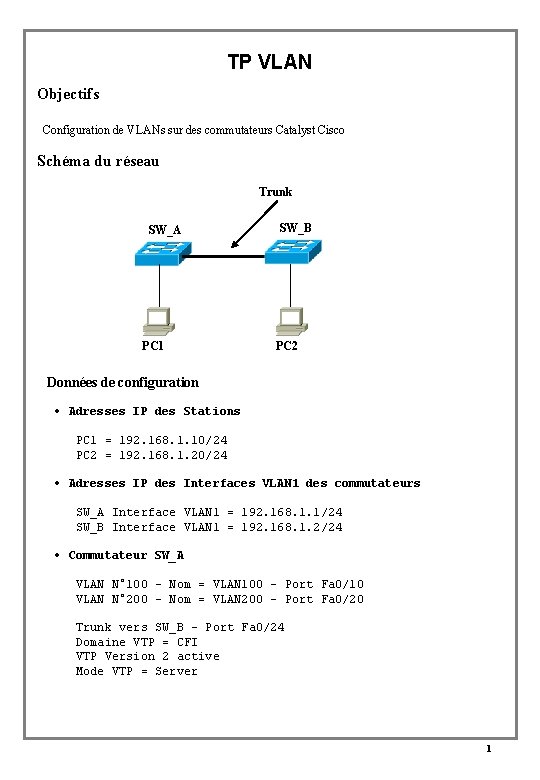 TP VLAN

Objectifs

Configuration de VLANs sur des commutateurs Catalyst Cisco

Schéma du réseau

Trunk

SW_A

SW_B

PC1

PC2

Données de configuration

• Adresses IP des Stations

PC1 = 192.168.1.10/24
PC2 = 192.168.1.20/24

• Adresses IP des Interfaces VLAN1 des commutateurs

SW_A Interface VLAN1 = 192.168.1.1/24
SW_B Interface VLAN1 = 192.168.1.2/24

• Commutateur SW_A

VLAN N°100 - Nom = VLAN100 - Port Fa0/10
VLAN N°200 - Nom = VLAN200 - Port Fa0/20

Trunk vers SW_B - Port Fa0/24
Domaine VTP = CFI
VTP Version 2 active
Mode VTP = Server

1